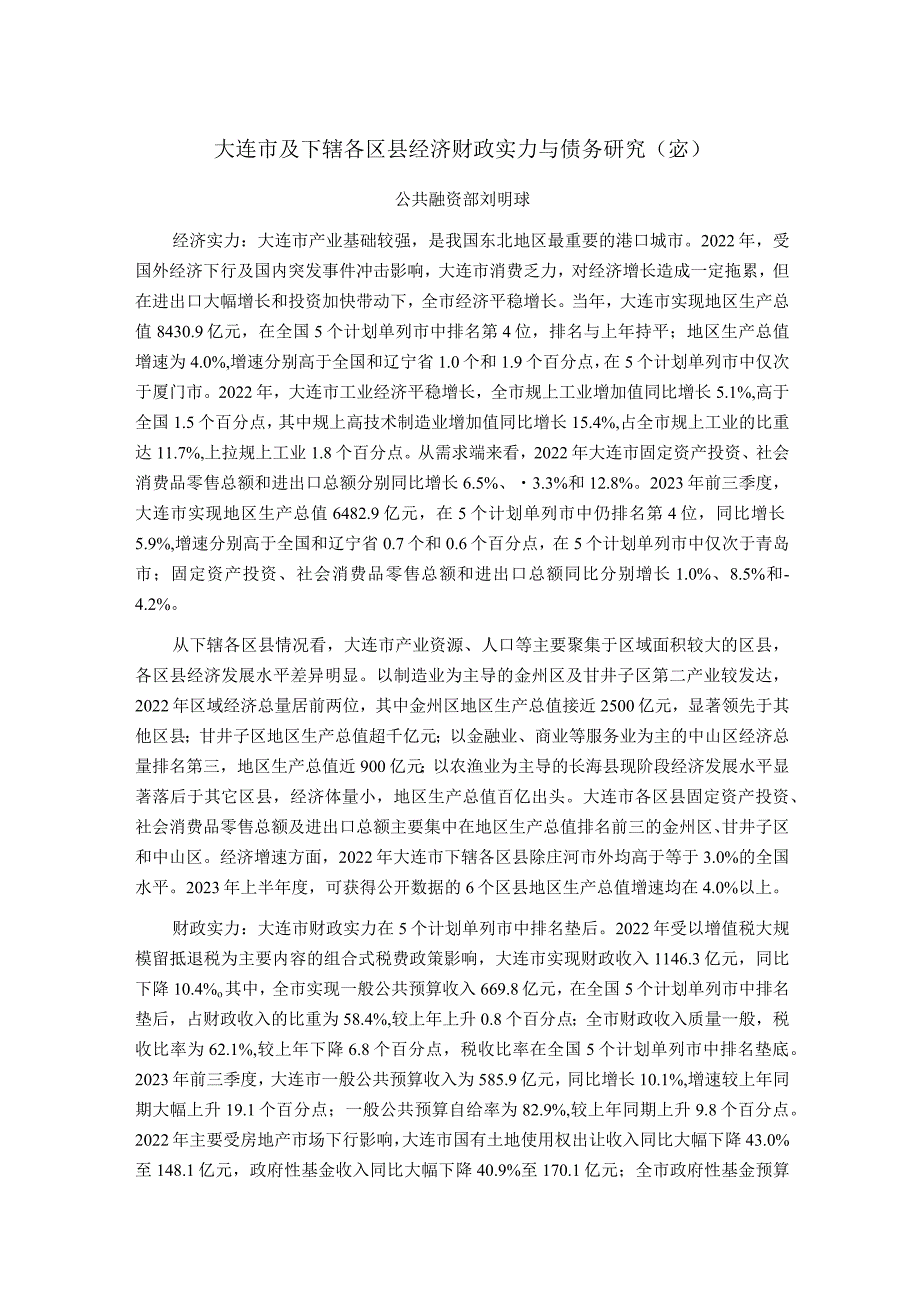 大连市及下辖各区县经济财政实力与债务研究（宓）

公共融资部刘明球

经济实力：大连市产业基础较强，是我国东北地区最重要的港口城市。2022年，受国外经济下行及国内突发事件冲击影响，大连市消费乏力，对经济增长造成一定拖累，但在进出口大幅增长和投资加快带动下，全市经济平稳增长。当年，大连市实现地区生产总值8430.9亿元，在全国5个计划单列市中排名第4位，排名与上年持平；地区生产总值增速为4.0%,增速分别高于全国和辽宁省1.0个和1.9个百分点，在5个计划单列市中仅次于厦门市。2022年，大连市工业经济平稳增长，全市规上工业增加值同比增长5.1%,高于全国1.5个百分点，其中规上高技术制造业增加值同比增长15.4%,占全市规上工业的比重达11.7%,上拉规上工业1.8个百分点。从需求端来看，2022年大连市固定资产投资、社会消费品零售总额和进出口总额分别同比增长6.5%、·3.3%和12.8%。2023年前三季度，大连市实现地区生产总值6482.9亿元，在5个计划单列市中仍排名第4位，同比增长5.9%,增速分别高于全国和辽宁省0.7个和0.6个百分点，在5个计划单列市中仅次于青岛市；固定资产投资、社会消费品零售总额和进出口总额同比分别增长1.0%、8.5%和-4.2%。

从下辖各区县情况看，大连市产业资源、人口等主要聚集于区域面积较大的区县，各区县经济发展水平差异明显。以制造业为主导的金州区及甘井子区第二产业较发达，2022年区域经济总量居前两位，其中金州区地区生产总值接近2500亿元，显著领先于其他区县；甘井子区地区生产总值超千亿元；以金融业、商业等服务业为主的中山区经济总量排名第三，地区生产总值近900亿元；以农渔业为主导的长海县现阶段经济发展水平显著落后于其它区县，经济体量小，地区生产总值百亿出头。大连市各区县固定资产投资、社会消费品零售总额及进出口总额主要集中在地区生产总值排名前三的金州区、甘井子区和中山区。经济增速方面，2022年大连市下辖各区县除庄河市外均高于等于3.0%的全国水平。2023年上半年度，可获得公开数据的6个区县地区生产总值增速均在4.0%以上。

财政实力：大连市财政实力在5个计划单列市中排名垫后。2022年受以增值税大规模留抵退税为主要内容的组合式税费政策影响，大连市实现财政收入1146.3亿元，同比下降10.4%,其中，全市实现一般公共预算收入669.8亿元，在全国5个计划单列市中排名垫后，占财政收入的比重为58.4%,较上年上升0.8个百分点；全市财政收入质量一般，税收比率为62.1%,较上年下降6.8个百分点，税收比率在全国5个计划单列市中排名垫底。2023年前三季度，大连市一般公共预算收入为585.9亿元，同比增长10.1%,增速较上年同期大幅上升19.1个百分点；一般公共预算自给率为82.9%,较上年同期上升9.8个百分点。2022年主要受房地产市场下行影响，大连市国有土地使用权出让收入同比大幅下降43.0%至148.1亿元，政府性基金收入同比大幅下降40.9%至170.1亿元；全市政府性基金预算